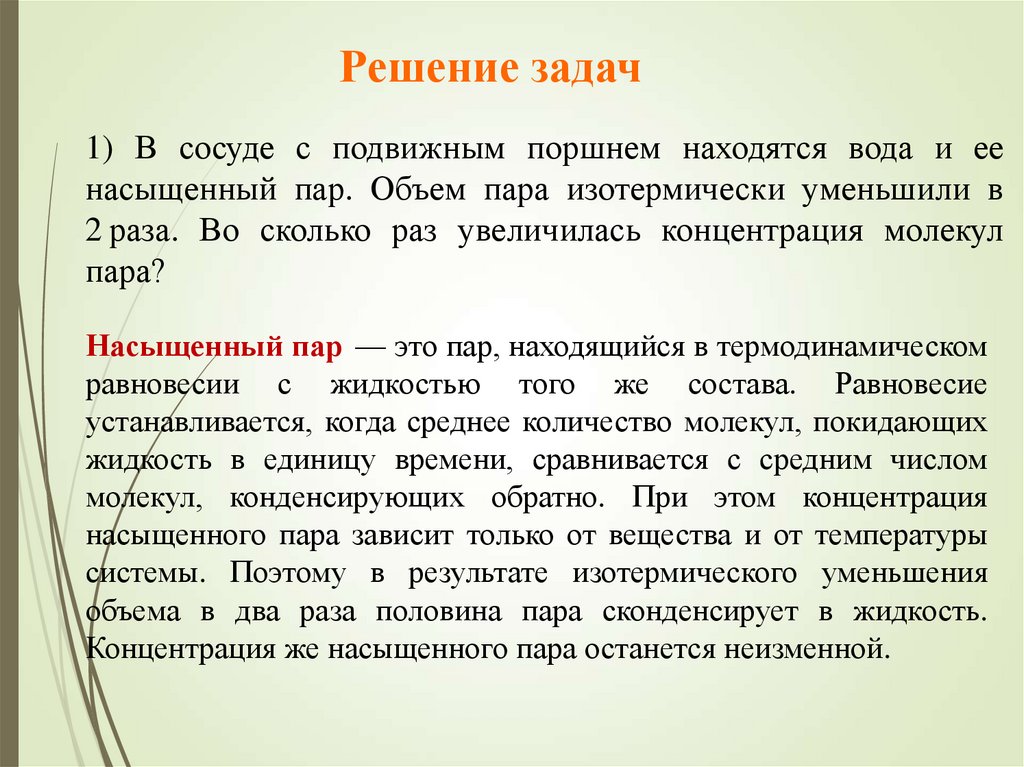 Решение задач

1) В сосуде с подвижным поршнем находятся вода и ее насыщенный пар. Объем пара изотермически уменьшили в 2 раза. Во сколько раз увеличилась концентрация молекул пара?

Насыщенный пар — это пар, находящийся в термодинамическом равновесии с жидкостью того же состава. Равновесие устанавливается, когда среднее количество молекул, покидающих жидкость в единицу времени, сравнивается с средним числом молекул, конденсирующих обратно. При этом концентрация насыщенного пара зависит только от вещества и от температуры системы. Поэтому в результате изотермического уменьшения объема в два раза половина пара сконденсирует в жидкость. Концентрация же насыщенного пара останется неизменной.